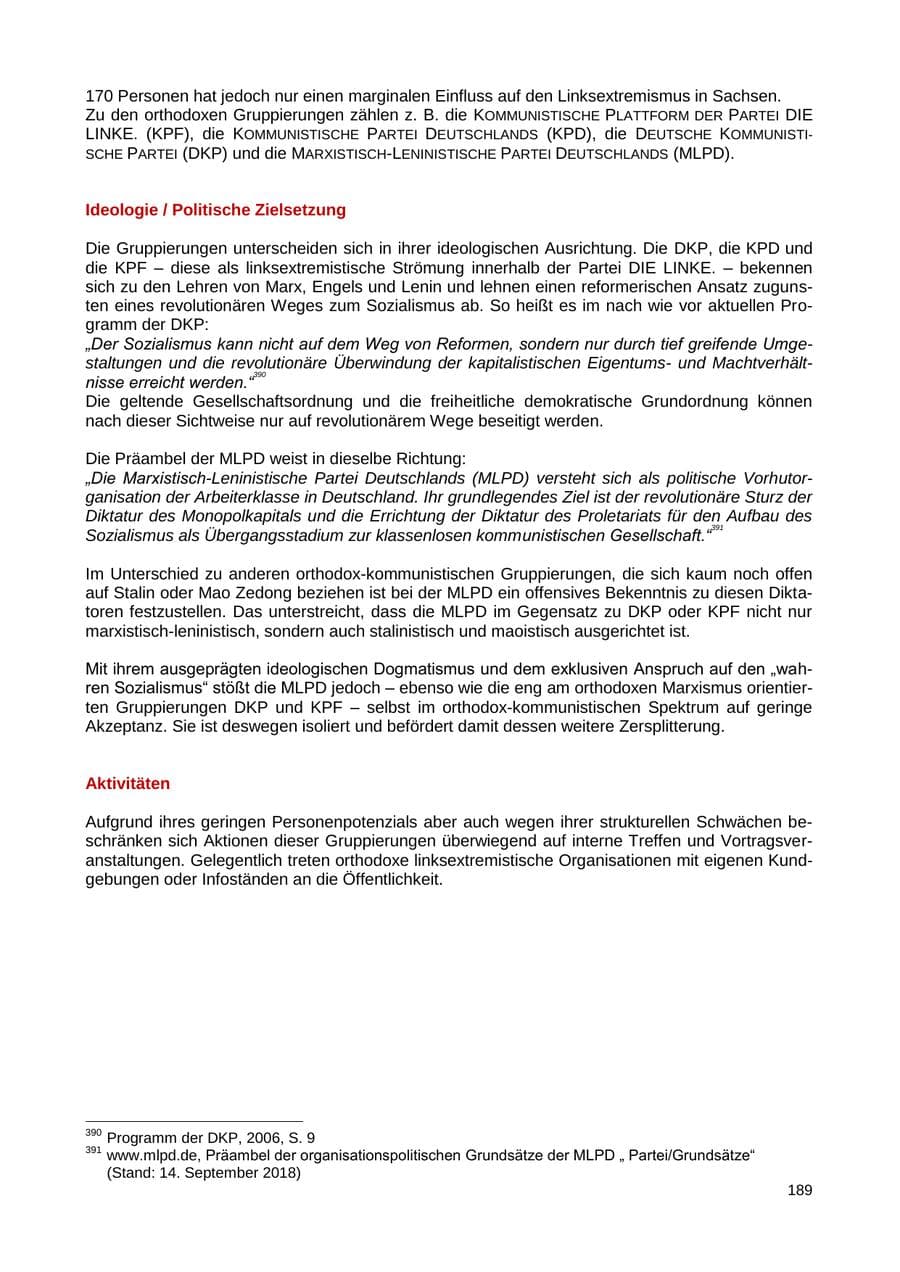 170 Personen hat jedoch nur einen marginalen Einfluss auf den Linksextremismus in Sachsen. Zu den orthodoxen Gruppierungen zählen z. B. die KOMMUNISTISCHE PLATTFORM DER PARTEI DIE LINKE. (KPF), die KOMMUNISTISCHE PARTEI DEUTSCHLANDS (KPD), die DEUTSCHE KOMMUNISTISCHE PARTEI (DKP) und die MARXISTISCH-LENINISTISCHE PARTEI DEUTSCHLANDS (MLPD).

Ideologie / Politische Zielsetzung

Die Gruppierungen unterscheiden sich in ihrer ideologischen Ausrichtung. Die DKP, die KPD und die KPF – diese als linksextremistische Strömung innerhalb der Partei DIE LINKE. – bekennen sich zu den Lehren von Marx, Engels und Lenin und lehnen einen reformerischen Ansatz zugunsten eines revolutionären Weges zum Sozialismus ab. So heißt es im nach wie vor aktuellen Programm der DKP:
„Der Sozialismus kann nicht auf dem Weg von Reformen, sondern nur durch tief greifende Umgestaltungen und die revolutionäre Überwindung der kapitalistischen Eigentums- und Machtverhältnisse erreicht werden.“$^{390}$
Die geltende Gesellschaftsordnung und die freiheitliche demokratische Grundordnung können nach dieser Sichtweise nur auf revolutionärem Wege beseitigt werden.

Die Präambel der MLPD weist in dieselbe Richtung:
„Die Marxistisch-Leninistische Partei Deutschlands (MLPD) versteht sich als politische Vorhutorganisation der Arbeiterklasse in Deutschland. Ihr grundlegendes Ziel ist der revolutionäre Sturz der Diktatur des Monopolkapitals und die Errichtung der Diktatur des Proletariats für den Aufbau des Sozialismus als Übergangsstadium zur klassenlosen kommunistischen Gesellschaft.“$^{391}$

Im Unterschied zu anderen orthodox-kommunistischen Gruppierungen, die sich kaum noch offen auf Stalin oder Mao Zedong beziehen ist bei der MLPD ein offensives Bekenntnis zu diesen Diktatoren festzustellen. Das unterstreicht, dass die MLPD im Gegensatz zu DKP oder KPF nicht nur marxistisch-leninistisch, sondern auch stalinistisch und maoistisch ausgerichtet ist.

Mit ihrem ausgeprägten ideologischen Dogmatismus und dem exklusiven Anspruch auf den „wahren Sozialismus“ stößt die MLPD jedoch – ebenso wie die eng am orthodoxen Marxismus orientierten Gruppierungen DKP und KPF – selbst im orthodox-kommunistischen Spektrum auf geringe Akzeptanz. Sie ist deswegen isoliert und befördert damit dessen weitere Zersplitterung.

Aktivitäten

Aufgrund ihres geringen Personenpotenzials aber auch wegen ihrer strukturellen Schwächen beschränken sich Aktionen dieser Gruppierungen überwiegend auf interne Treffen und Vortragsveranstaltungen. Gelegentlich treten orthodoxe linksextremistische Organisationen mit eigenen Kundgebungen oder Infoständen an die Öffentlichkeit.

$^{390}$ Programm der DKP, 2006, S. 9
$^{391}$ www.mlpd.de, Präambel der organisationspolitischen Grundsätze der MLPD „ Partei/Grundsätze“ (Stand: 14. September 2018)

189